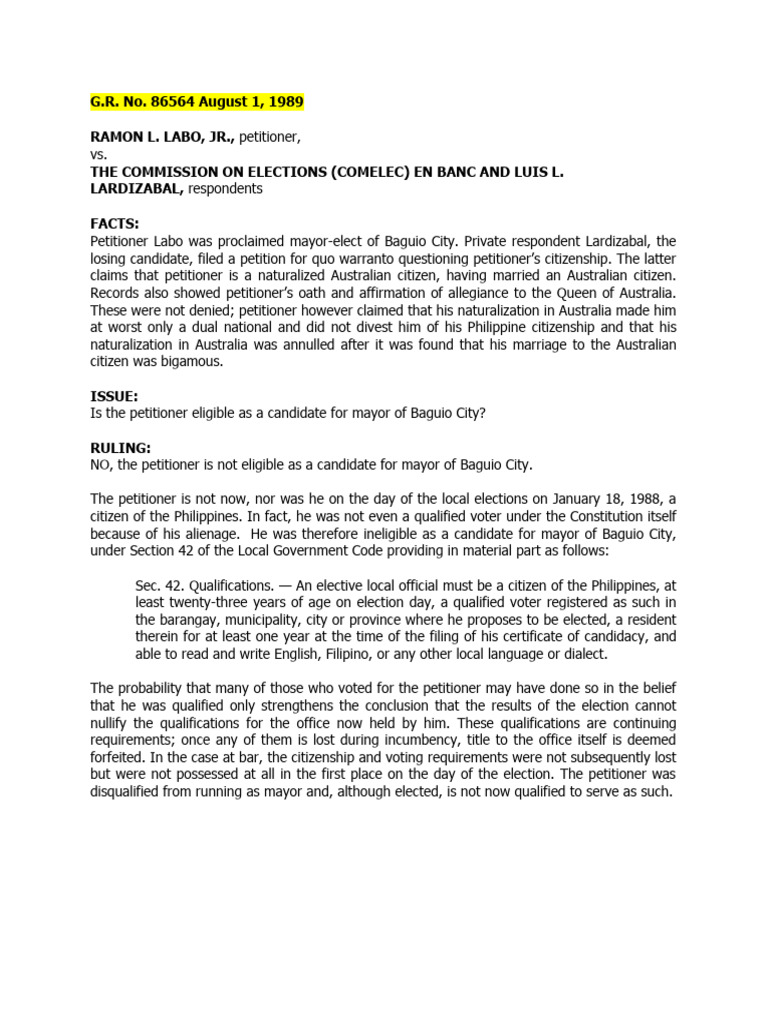 G.R. No. 86564 August 1, 1989

RAMON L. LABO, JR., petitioner,
vs.
THE COMMISSION ON ELECTIONS (COMELEC) EN BANC AND LUIS L. LARDIZABAL, respondents

FACTS:
Petitioner Labo was proclaimed mayor-elect of Baguio City. Private respondent Lardizabal, the losing candidate, filed a petition for quo warranto questioning petitioner's citizenship. The latter claims that petitioner is a naturalized Australian citizen, having married an Australian citizen. Records also showed petitioner's oath and affirmation of allegiance to the Queen of Australia. These were not denied; petitioner however claimed that his naturalization in Australia made him at worst only a dual national and did not divest him of his Philippine citizenship and that his naturalization in Australia was annulled after it was found that his marriage to the Australian citizen was bigamous.

ISSUE:
Is the petitioner eligible as a candidate for mayor of Baguio City?

RULING:
NO, the petitioner is not eligible as a candidate for mayor of Baguio City.

The petitioner is not now, nor was he on the day of the local elections on January 18, 1988, a citizen of the Philippines. In fact, he was not even a qualified voter under the Constitution itself because of his alienage. He was therefore ineligible as a candidate for mayor of Baguio City, under Section 42 of the Local Government Code providing in material part as follows:

Sec. 42. Qualifications. — An elective local official must be a citizen of the Philippines, at least twenty-three years of age on election day, a qualified voter registered as such in the barangay, municipality, city or province where he proposes to be elected, a resident therein for at least one year at the time of the filing of his certificate of candidacy, and able to read and write English, Filipino, or any other local language or dialect.

The probability that many of those who voted for the petitioner may have done so in the belief that he was qualified only strengthens the conclusion that the results of the election cannot nullify the qualifications for the office now held by him. These qualifications are continuing requirements; once any of them is lost during incumbency, title to the office itself is deemed forfeited. In the case at bar, the citizenship and voting requirements were not subsequently lost but were not possessed at all in the first place on the day of the election. The petitioner was disqualified from running as mayor and, although elected, is not now qualified to serve as such.